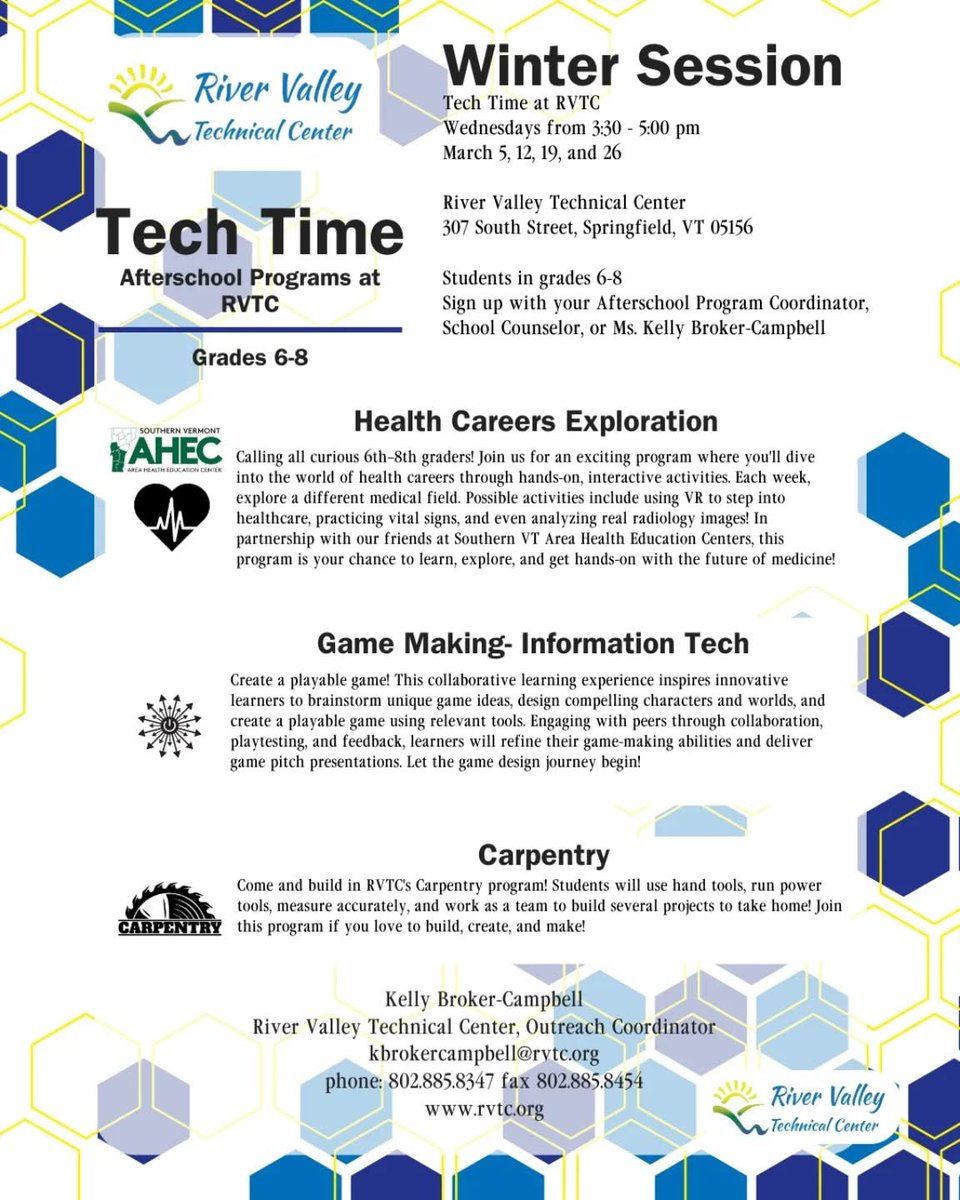 River Valley
Technical Center

Tech Time
Afterschool Programs at RVTC

Grades 6-8

Winter Session
Tech Time at RVTC
Wednesdays from 3:30 - 5:00 pm
March 5, 12, 19, and 26

River Valley Technical Center
307 South Street, Springfield, VT 05156

Students in grades 6-8
Sign up with your Afterschool Program Coordinator, School Counselor, or Ms. Kelly Broker-Campbell

Health Careers Exploration

SOUTHERN VERMONT
AHEC
AREA HEALTH EDUCATION CENTER

Calling all curious 6th-8th graders! Join us for an exciting program where you'll dive into the world of health careers through hands-on, interactive activities. Each week, explore a different medical field. Possible activities include using VR to step into healthcare, practicing vital signs, and even analyzing real radiology images! In partnership with our friends at Southern VT Area Health Education Centers, this program is your chance to learn, explore, and get hands-on with the future of medicine!

Game Making- Information Tech

Create a playable game! This collaborative learning experience inspires innovative learners to brainstorm unique game ideas, design compelling characters and worlds, and create a playable game using relevant tools. Engaging with peers through collaboration, playtesting, and feedback, learners will refine their game-making abilities and deliver game pitch presentations. Let the game design journey begin!

Carpentry

CARPENTRY

Come and build in RVTC's Carpentry program! Students will use hand tools, run power tools, measure accurately, and work as a team to build several projects to take home! Join this program if you love to build, create, and make!

Kelly Broker-Campbell
River Valley Technical Center, Outreach Coordinator
kbrokercampbell@rvtc.org
phone: 802.885.8347 fax 802.885.8454
www.rvtc.org

River Valley
Technical Center